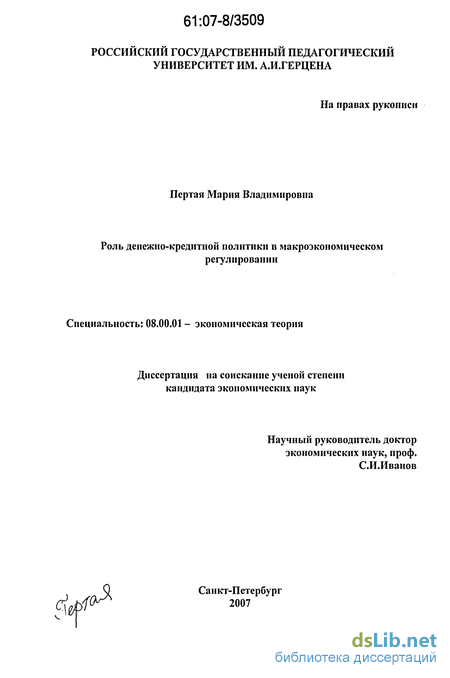 61:07-8/3509

РОССИЙСКИЙ ГОСУДАРСТВЕННЫЙ ПЕДАГОГИЧЕСКИЙ УНИВЕРСИТЕТ ИМ. А.И.ГЕРЦЕНА

На правах рукописи

Пертая Мария Владимировна

Роль денежно-кредитной политики в макроэкономическом регулировании

Специальность: 08.00.01 – экономическая теория

Диссертация на соискание ученой степени кандидата экономических наук

Научный руководитель доктор экономических наук, проф. С.И.Иванов

Пертая

Санкт-Петербург 2007

dsLib.net
библиотека диссертаций